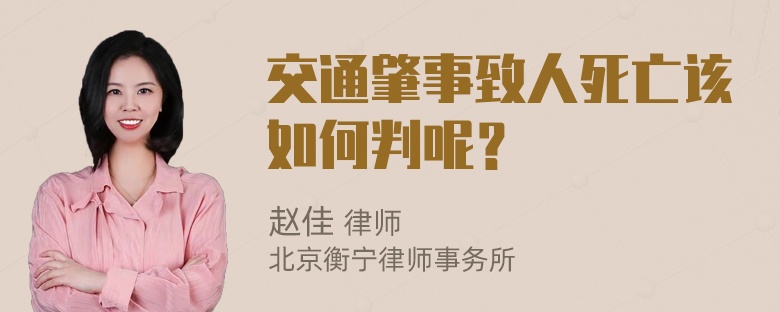 交通肇事致人死亡该如何判呢？

赵佳 律师
北京衡宁律师事务所